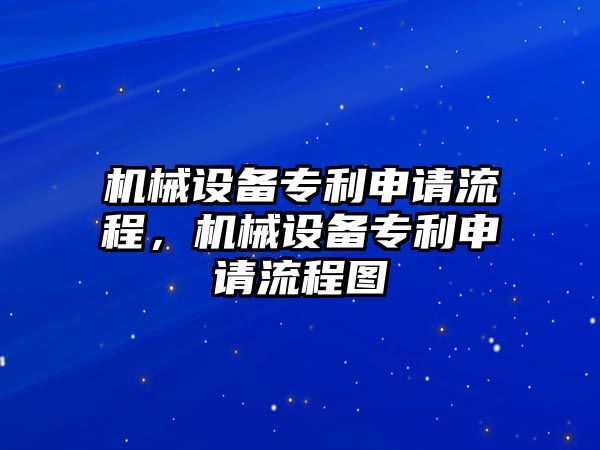 机械设备专利申请流程，机械设备专利申请流程图